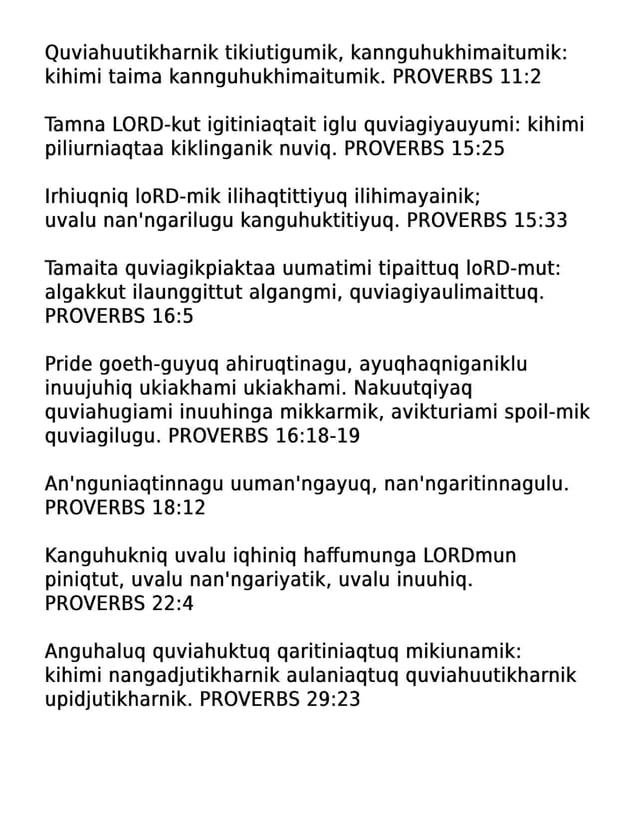 Quviahuutikharnik tikiutigumik, kannguhukhimaitumik: kihimi taima kannguhukhimaitumik. PROVERBS 11:2

Tamna LORD-kut igitiniaqtait iglu quviagiyauyumi: kihimi piliurniaqtaa kiklinganik nuviq. PROVERBS 15:25

Irhiuqniq loRD-mik ilihaqtittiyuq ilihimayainik; uvalu nan'ngarilugu kanguhuktitiyuq. PROVERBS 15:33

Tamaita quviagikpiaktaa uumatimi tipaittuq loRD-mut: algakkut ilaunggittut algangmi, quviagiyaulimaittuq. PROVERBS 16:5

Pride goeth-guyuq ahiruqtinagu, ayuqhaqniganiklu inuujuhiq ukiakhami ukiakhami. Nakuutqiyaq quviahugiami inuuhinga mikkarmik, avikturiami spoil-mik quviagilugu. PROVERBS 16:18-19

An'nguniaqtinnagu uuman'ngayuq, nan'ngaritinnagulu. PROVERBS 18:12

Kanguhukniq uvalu iqhiniq haffumunga LORDmun piniqtut, uvalu nan'ngariyatik, uvalu inuuhiq. PROVERBS 22:4

Anguhaluq quviahuktuq qaritiniaqtuq mikiunamik: kihimi nangadjutikharnik aulaniaqtuq quviahuutikharnik upidjutikharnik. PROVERBS 29:23